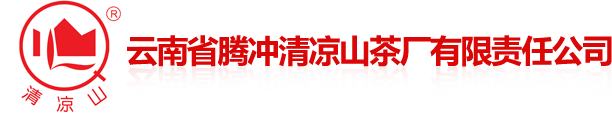 ®
清凉山
云南省腾冲清凉山茶厂有限责任公司